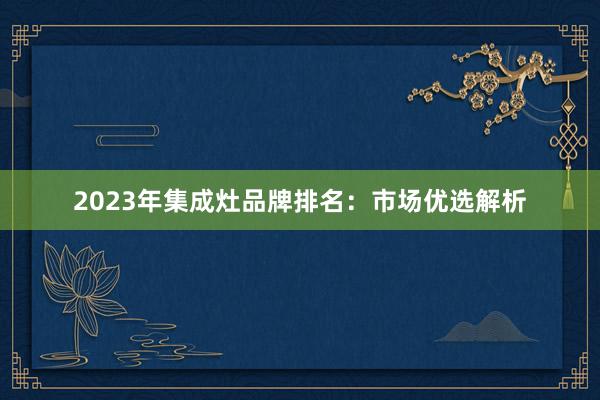 2023年集成灶品牌排名：市场优选解析